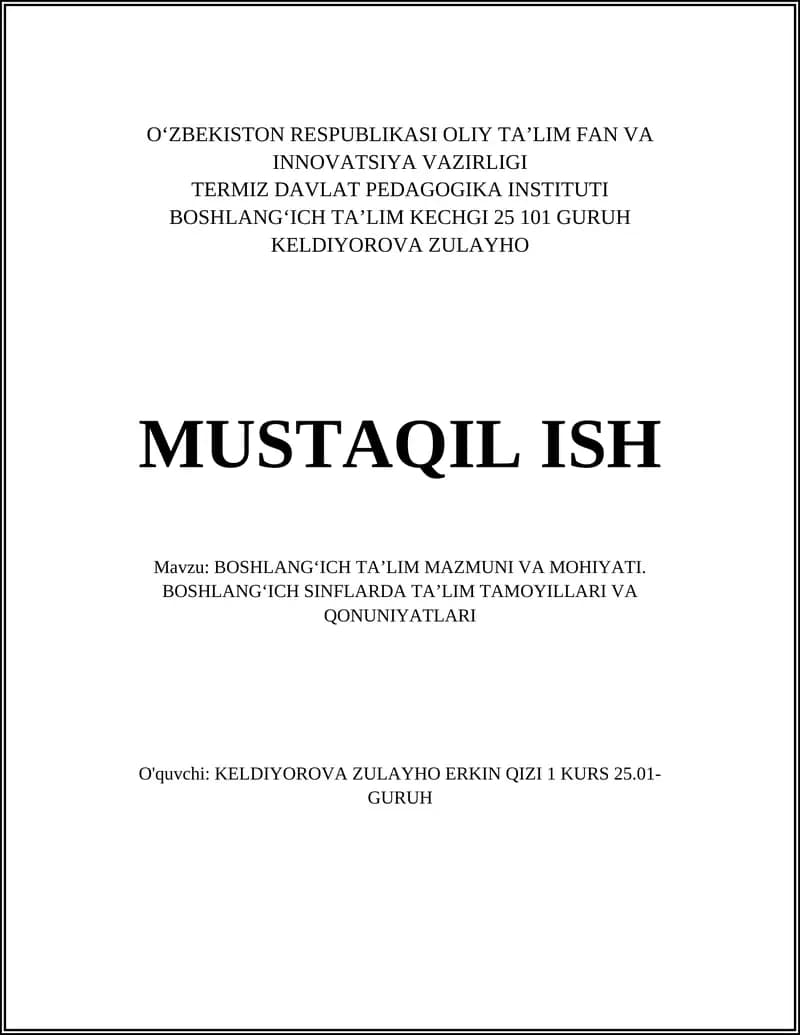 O‘ZBEKISTON RESPUBLIKASI OLIY TA’LIM FAN VA INNOVATSIYA VAZIRLIGI
TERMIZ DAVLAT PEDAGOGIKA INSTITUTI
BOSHLANG‘ICH TA’LIM KECHGI 25 101 GURUH
KELDIYOROVA ZULAYHO

MUSTAQIL ISH

Mavzu: BOSHLANG‘ICH TA’LIM MAZMUNI VA MOHIYATI. BOSHLANG‘ICH SINFLARDA TA’LIM TAMOYILLARI VA QONUNIYATLARI

O'quvchi: KELDIYOROVA ZULAYHO ERKIN QIZI 1 KURS 25.01-GURUH